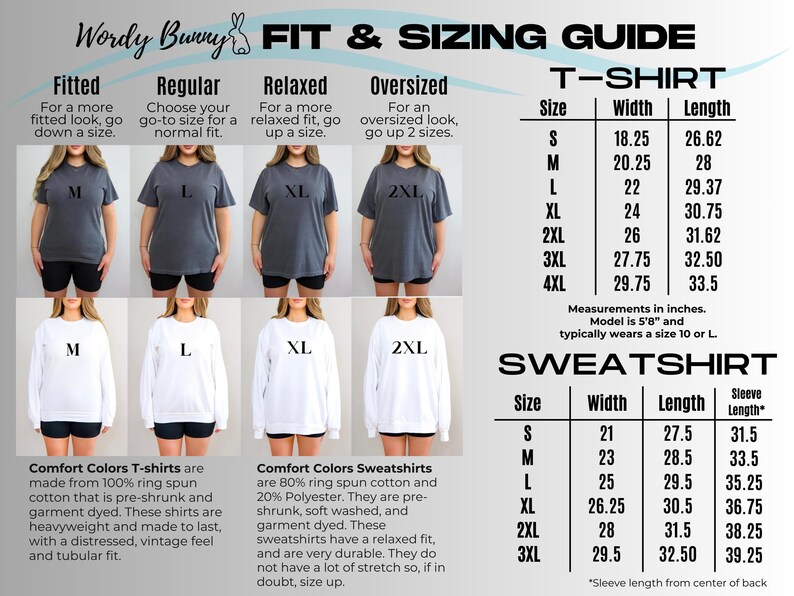 Wordy Bunny FIT & SIZING GUIDE

Fitted
For a more fitted look, go down a size.

Regular
Choose your go-to size for a normal fit.

Relaxed
For a more relaxed fit, go up a size.

Oversized
For an oversized look, go up 2 sizes.

M L XL 2XL

M L XL 2XL

Comfort Colors T-shirts are made from 100% ring spun cotton that is pre-shrunk and garment dyed. These shirts are heavyweight and made to last, with a distressed, vintage feel and tubular fit.

Comfort Colors Sweatshirts are 80% ring spun cotton and 20% Polyester. They are pre-shrunk, soft washed, and garment dyed. These sweatshirts have a relaxed fit, and are very durable. They do not have a lot of stretch so, if in doubt, size up.

T-SHIRT

| Size | Width | Length |
|---|---|---|
| S | 18.25 | 26.62 |
| M | 20.25 | 28 |
| L | 22 | 29.37 |
| XL | 24 | 30.75 |
| 2XL | 26 | 31.62 |
| 3XL | 27.75 | 32.50 |
| 4XL | 29.75 | 33.5 |

Measurements in inches. Model is 5'8" and typically wears a size 10 or L.

SWEATSHIRT

| Size | Width | Length | Sleeve Length* |
|---|---|---|---|
| S | 21 | 27.5 | 31.5 |
| M | 23 | 28.5 | 33.5 |
| L | 25 | 29.5 | 35.25 |
| XL | 26.25 | 30.5 | 36.75 |
| 2XL | 28 | 31.5 | 38.25 |
| 3XL | 29.5 | 32.50 | 39.25 |

*Sleeve length from center of back